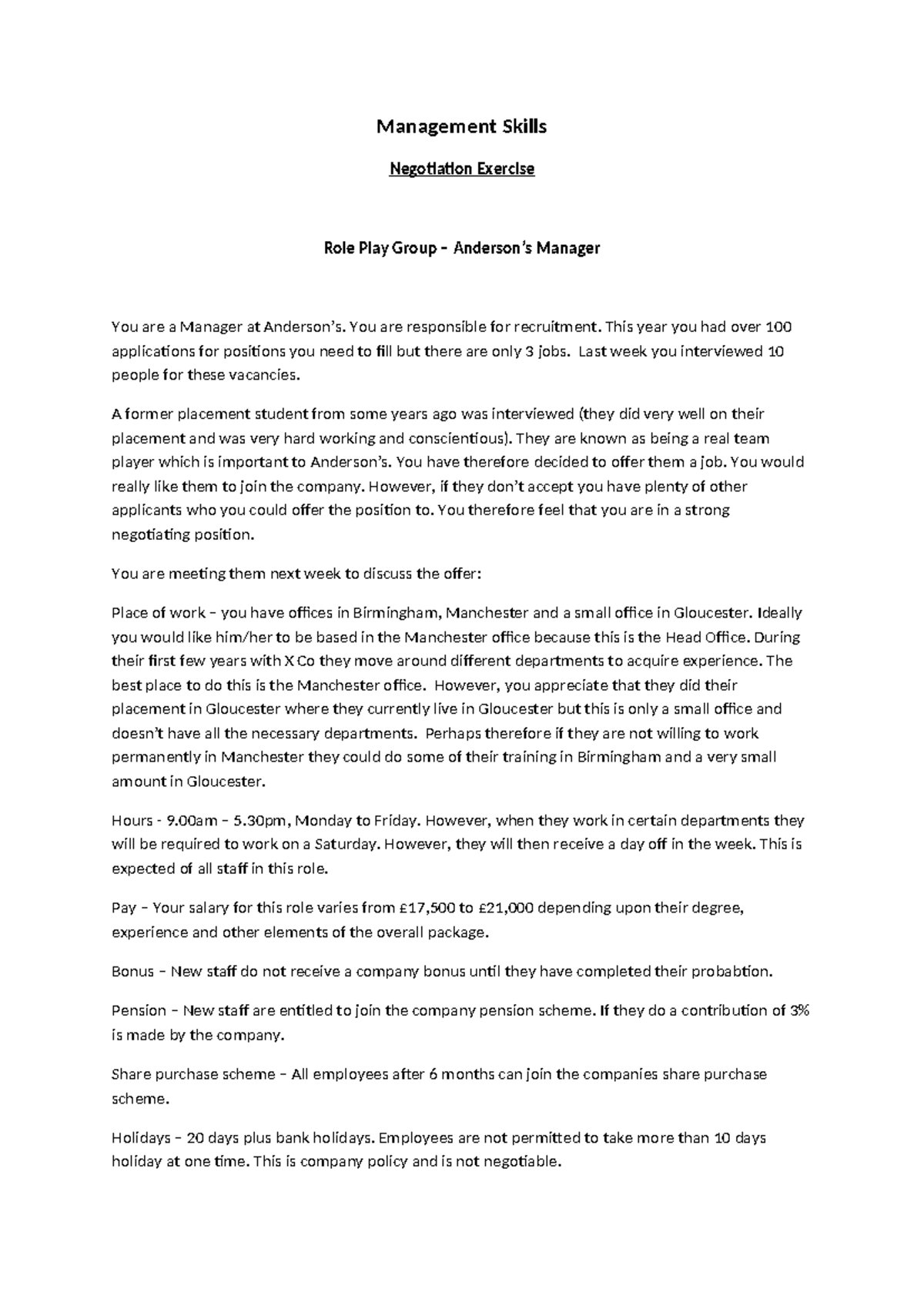 Management Skills

Negotiation Exercise

Role Play Group – Anderson's Manager

You are a Manager at Anderson's. You are responsible for recruitment. This year you had over 100 applications for positions you need to fill but there are only 3 jobs. Last week you interviewed 10 people for these vacancies.

A former placement student from some years ago was interviewed (they did very well on their placement and was very hard working and conscientious). They are known as being a real team player which is important to Anderson's. You have therefore decided to offer them a job. You would really like them to join the company. However, if they don't accept you have plenty of other applicants who you could offer the position to. You therefore feel that you are in a strong negotiating position.

You are meeting them next week to discuss the offer:

Place of work – you have offices in Birmingham, Manchester and a small office in Gloucester. Ideally you would like him/her to be based in the Manchester office because this is the Head Office. During their first few years with X Co they move around different departments to acquire experience. The best place to do this is the Manchester office. However, you appreciate that they did their placement in Gloucester where they currently live in Gloucester but this is only a small office and doesn't have all the necessary departments. Perhaps therefore if they are not willing to work permanently in Manchester they could do some of their training in Birmingham and a very small amount in Gloucester.

Hours - 9.00am – 5.30pm, Monday to Friday. However, when they work in certain departments they will be required to work on a Saturday. However, they will then receive a day off in the week. This is expected of all staff in this role.

Pay – Your salary for this role varies from £17,500 to £21,000 depending upon their degree, experience and other elements of the overall package.

Bonus – New staff do not receive a company bonus until they have completed their probabtion.

Pension – New staff are entitled to join the company pension scheme. If they do a contribution of 3% is made by the company.

Share purchase scheme – All employees after 6 months can join the companies share purchase scheme.

Holidays – 20 days plus bank holidays. Employees are not permitted to take more than 10 days holiday at one time. This is company policy and is not negotiable.